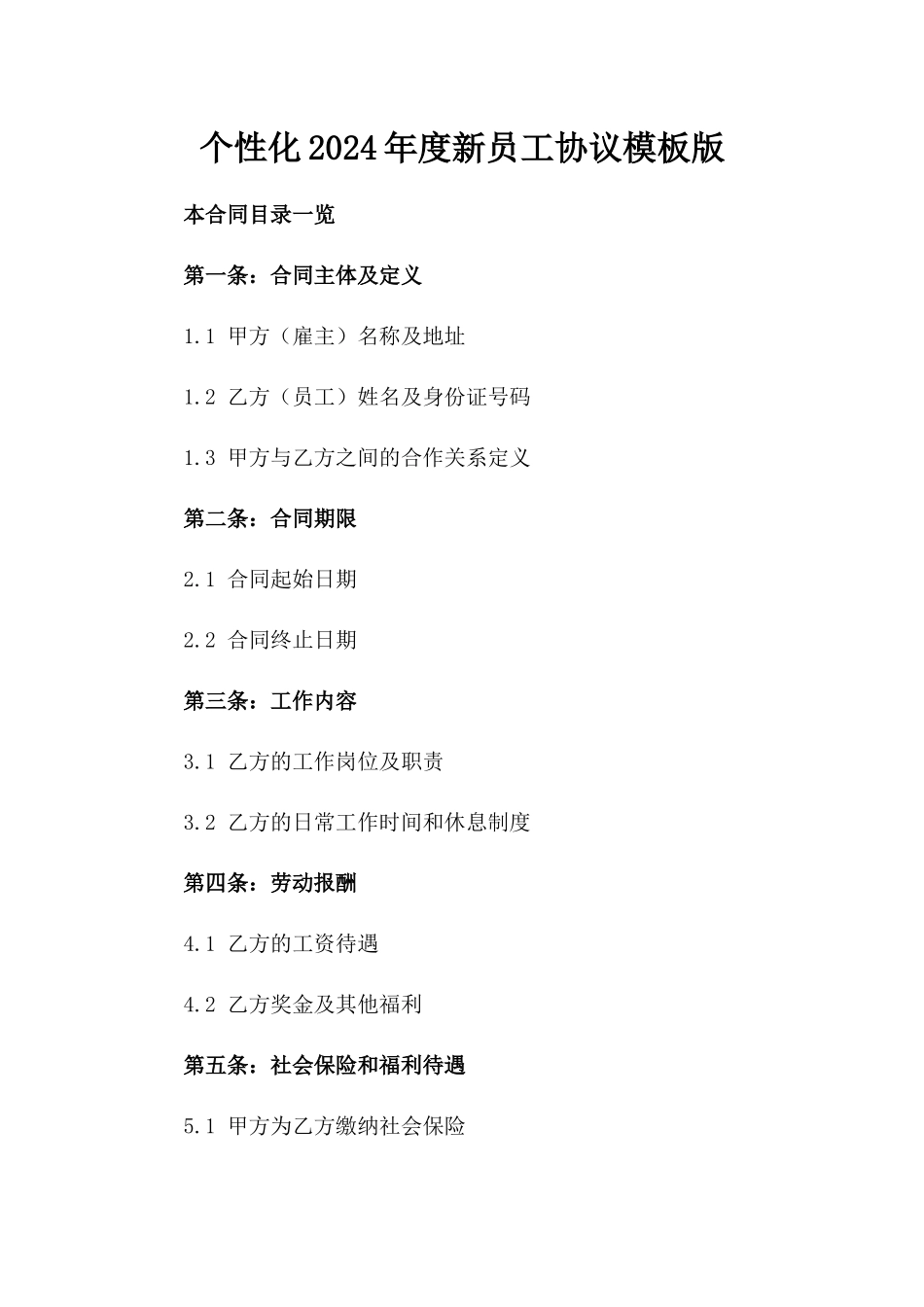 个性化2024年度新员工协议模板版

本合同目录一览

第一条：合同主体及定义

1.1 甲方（雇主）名称及地址

1.2 乙方（员工）姓名及身份证号码

1.3 甲方与乙方之间的合作关系定义

第二条：合同期限

2.1 合同起始日期

2.2 合同终止日期

第三条：工作内容

3.1 乙方的工作岗位及职责

3.2 乙方的日常工作时间和休息制度

第四条：劳动报酬

4.1 乙方的工资待遇

4.2 乙方奖金及其他福利

第五条：社会保险和福利待遇

5.1 甲方为乙方缴纳社会保险